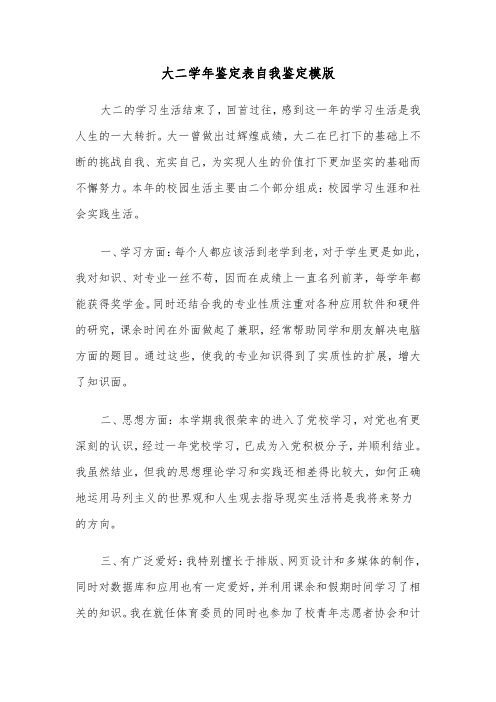 大二学年鉴定表自我鉴定模版

大二的学习生活结束了，回首过往，感到这一年的学习生活是我人生的一大转折。大一曾做出过辉煌成绩，大二在已打下的基础上不断的挑战自我、充实自己，为实现人生的价值打下更加坚实的基础而不懈努力。本年的校园生活主要由二个部分组成：校园学习生涯和社会实践生活。

一、学习方面：每个人都应该活到老学到老，对于学生更是如此，我对知识、对专业一丝不苟，因而在成绩上一直名列前茅，每学年都能获得奖学金。同时还结合我的专业性质注重对各种应用软件和硬件的研究，课余时间在外面做起了兼职，经常帮助同学和朋友解决电脑方面的题目。通过这些，使我的专业知识得到了实质性的扩展，增大了知识面。

二、思想方面：本学期我很荣幸的进入了党校学习，对党也有更深刻的认识，经过一年党校学习，已成为入党积极分子，并顺利结业。我虽然结业，但我的思想理论学习和实践还相差得比较大，如何正确地运用马列主义的世界观和人生观去指导现实生活将是我将来努力的方向。

三、有广泛爱好：我特别擅长于排版、网页设计和多媒体的制作，同时对数据库和应用也有一定爱好，并利用课余和假期时间学习了相关的知识。我在就任体育委员的同时也参加了校青年志愿者协会和计